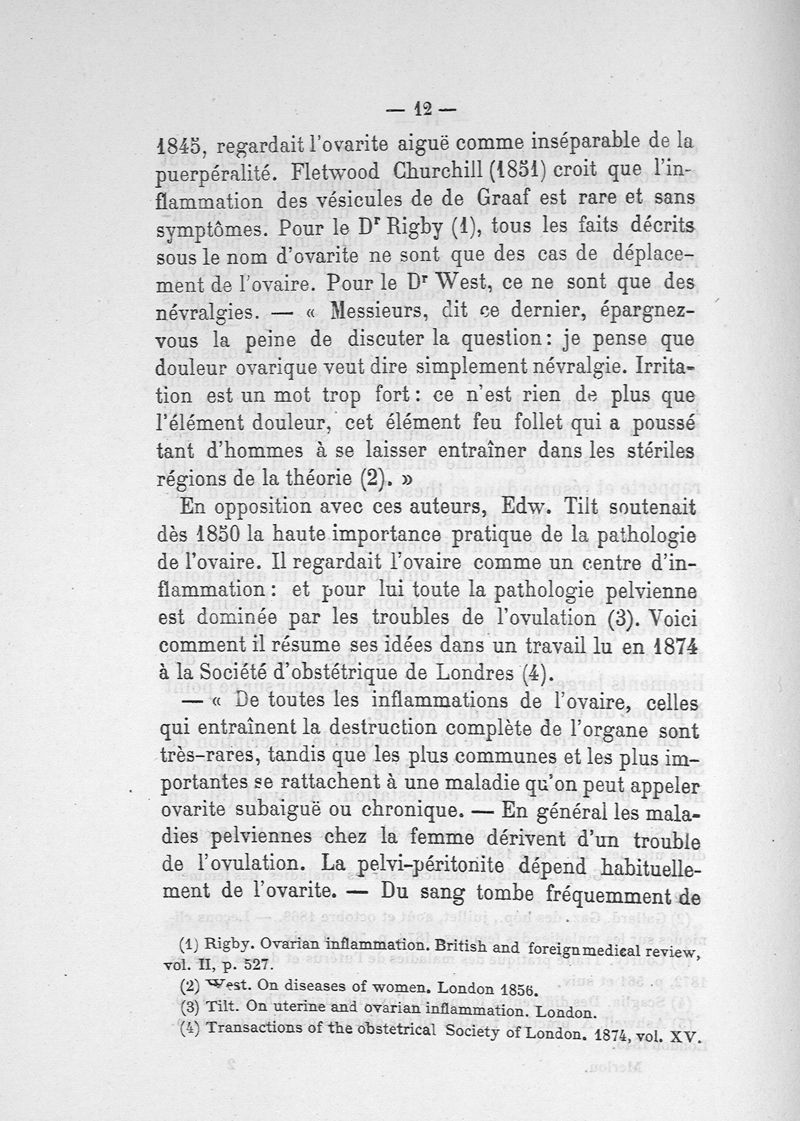 — 12 —

1845, regardait l'ovarite aiguë comme inséparable de la puerpéralité. Fletwood Churchill (1851) croit que l'inflammation des vésicules de de Graaf est rare et sans symptômes. Pour le D$^r$ Rigby (1), tous les faits décrits sous le nom d'ovarite ne sont que des cas de déplacement de l'ovaire. Pour le D$^r$ West, ce ne sont que des névralgies. — « Messieurs, dit ce dernier, épargnez-vous la peine de discuter la question : je pense que douleur ovarique veut dire simplement névralgie. Irritation est un mot trop fort : ce n'est rien de plus que l'élément douleur, cet élément feu follet qui a poussé tant d'hommes à se laisser entraîner dans les stériles régions de la théorie (2). »

En opposition avec ces auteurs, Edw. Tilt soutenait dès 1850 la haute importance pratique de la pathologie de l'ovaire. Il regardait l'ovaire comme un centre d'inflammation : et pour lui toute la pathologie pelvienne est dominée par les troubles de l'ovulation (3). Voici comment il résume ses idées dans un travail lu en 1874 à la Société d'obstétrique de Londres (4).

— « De toutes les inflammations de l'ovaire, celles qui entraînent la destruction complète de l'organe sont très-rares, tandis que les plus communes et les plus importantes se rattachent à une maladie qu'on peut appeler ovarite subaiguë ou chronique. — En général les maladies pelviennes chez la femme dérivent d'un trouble de l'ovulation. La pelvi-péritonite dépend habituellement de l'ovarite. — Du sang tombe fréquemment de

(1) Rigby. Ovarian inflammation. British and foreign medical review, vol. II, p. 527.
(2) West. On diseases of women. London 1856.
(3) Tilt. On uterine and ovarian inflammation. London.
(4) Transactions of the obstetrical Society of London. 1874, vol. XV.